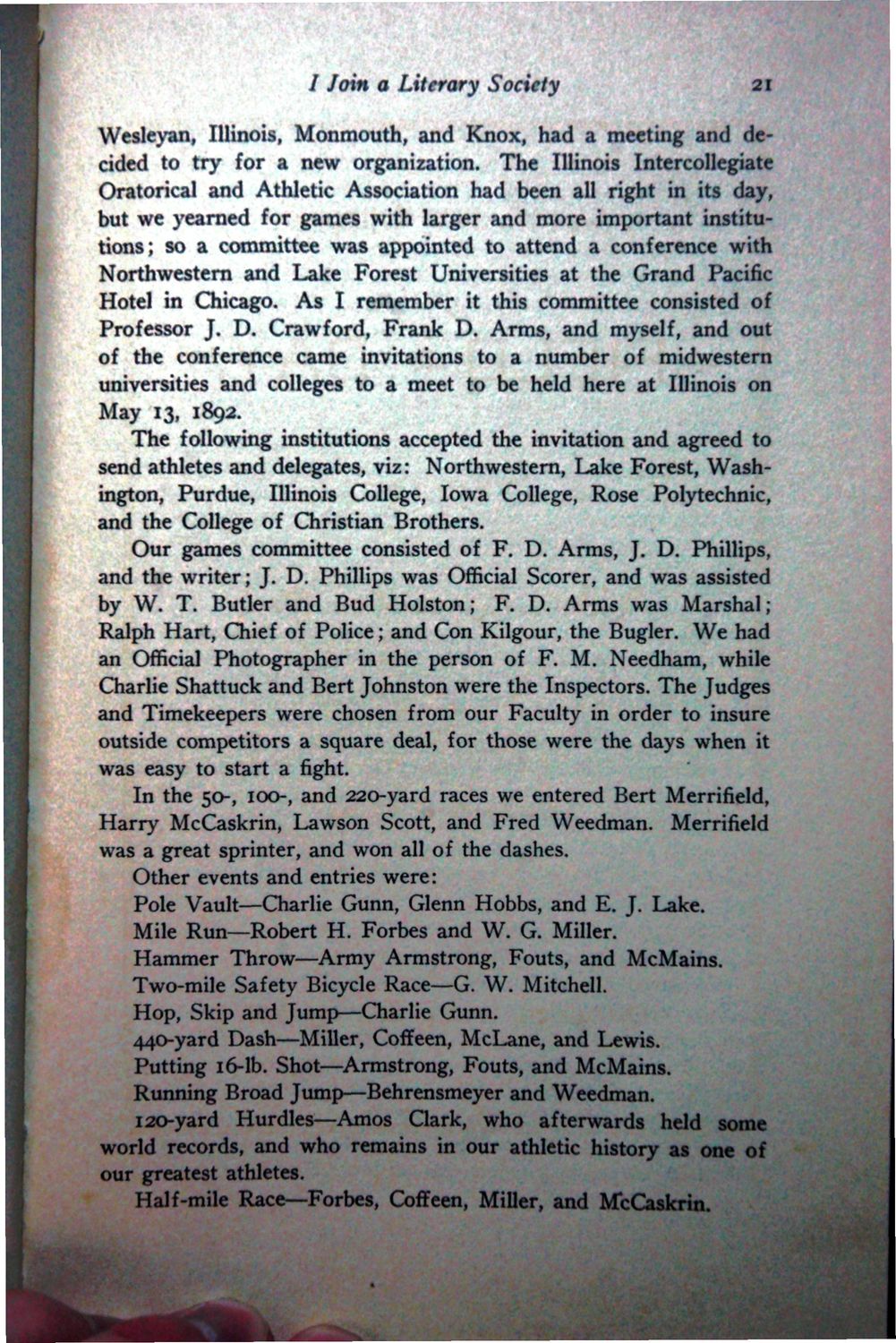 I Join a Literary Society 21

Wesleyan, Illinois, Monmouth, and Knox, had a meeting and decided to try for a new organization. The Illinois Intercollegiate Oratorical and Athletic Association had been all right in its day, but we yearned for games with larger and more important institutions; so a committee was appointed to attend a conference with Northwestern and Lake Forest Universities at the Grand Pacific Hotel in Chicago. As I remember it this committee consisted of Professor J. D. Crawford, Frank D. Arms, and myself, and out of the conference came invitations to a number of midwestern universities and colleges to a meet to be held here at Illinois on May 13, 1892.

The following institutions accepted the invitation and agreed to send athletes and delegates, viz: Northwestern, Lake Forest, Washington, Purdue, Illinois College, Iowa College, Rose Polytechnic, and the College of Christian Brothers.

Our games committee consisted of F. D. Arms, J. D. Phillips, and the writer; J. D. Phillips was Official Scorer, and was assisted by W. T. Butler and Bud Holston; F. D. Arms was Marshal; Ralph Hart, Chief of Police; and Con Kilgour, the Bugler. We had an Official Photographer in the person of F. M. Needham, while Charlie Shattuck and Bert Johnston were the Inspectors. The Judges and Timekeepers were chosen from our Faculty in order to insure outside competitors a square deal, for those were the days when it was easy to start a fight.

In the 50-, 100-, and 220-yard races we entered Bert Merrifield, Harry McCaskrin, Lawson Scott, and Fred Weedman. Merrifield was a great sprinter, and won all of the dashes.

Other events and entries were:

Pole Vault—Charlie Gunn, Glenn Hobbs, and E. J. Lake.

Mile Run—Robert H. Forbes and W. G. Miller.

Hammer Throw—Army Armstrong, Fouts, and McMains.

Two-mile Safety Bicycle Race—G. W. Mitchell.

Hop, Skip and Jump—Charlie Gunn.

440-yard Dash—Miller, Coffeen, McLane, and Lewis.

Putting 16-lb. Shot—Armstrong, Fouts, and McMains.

Running Broad Jump—Behrensmeyer and Weedman.

120-yard Hurdles—Amos Clark, who afterwards held some world records, and who remains in our athletic history as one of our greatest athletes.

Half-mile Race—Forbes, Coffeen, Miller, and McCaskrin.